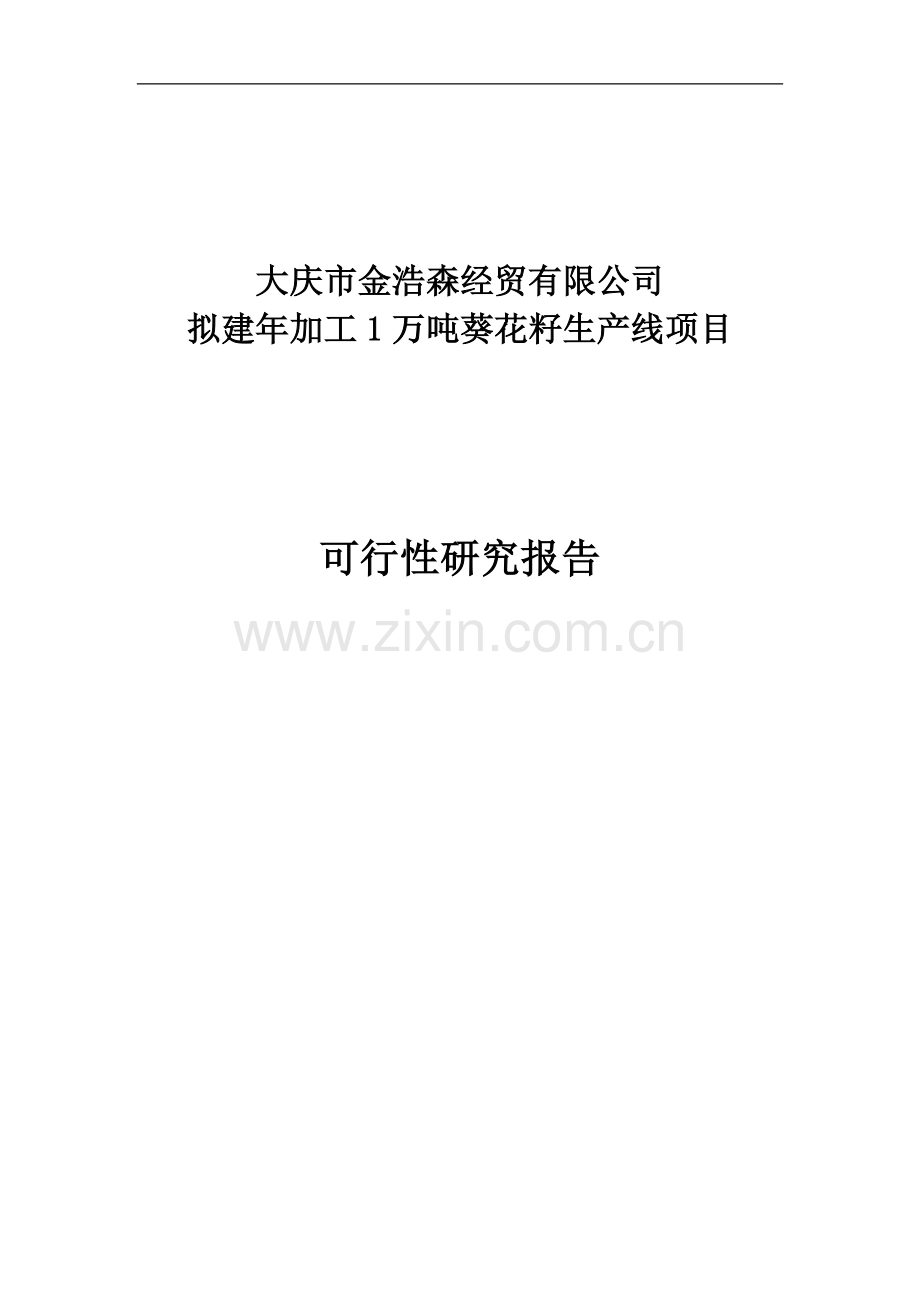 大庆市金浩森经贸有限公司
拟建年加工 1 万吨葵花籽生产线项目

可行性研究报告

www.zixin.com.cn